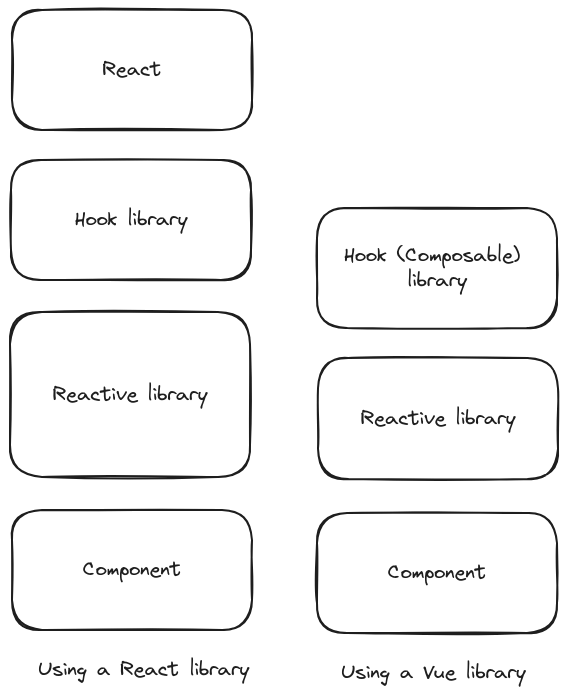 React

Hook library

Reactive library

Component

Using a React library

Hook (Composable) library

Reactive library

Component

Using a Vue library